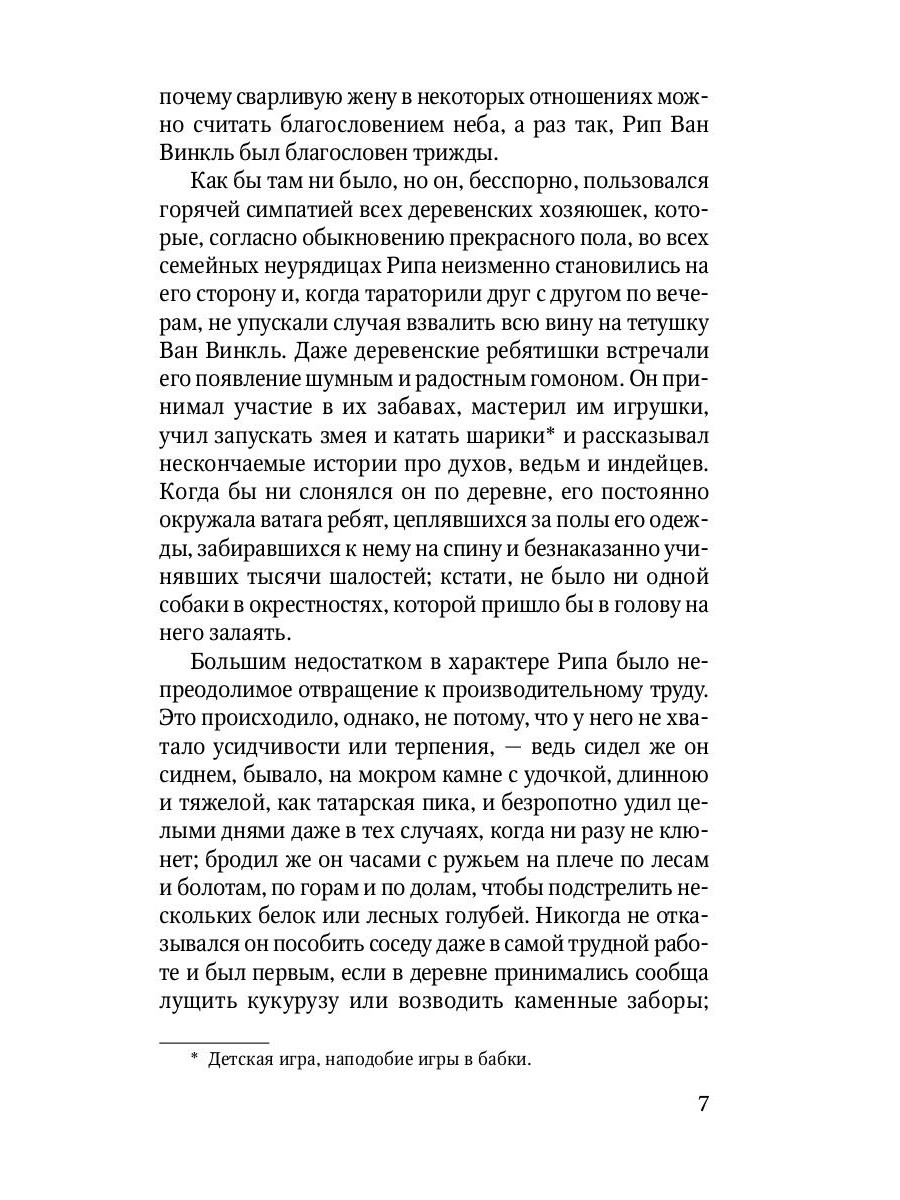 почему сварливую жену в некоторых отношениях можно считать благословением неба, а раз так, Рип Ван Винкль был благословен трижды.

Как бы там ни было, но он, бесспорно, пользовался горячей симпатией всех деревенских хозяюшек, которые, согласно обыкновению прекрасного пола, во всех семейных неурядицах Рипа неизменно становились на его сторону и, когда тараторили друг с другом по вечерам, не упускали случая взвалить всю вину на тетушку Ван Винкль. Даже деревенские ребятишки встречали его появление шумным и радостным гомоном. Он принимал участие в их забавах, мастерил им игрушки, учил запускать змея и катать шарики* и рассказывал нескончаемые истории про духов, ведьм и индейцев. Когда бы ни слонялся он по деревне, его постоянно окружала ватага ребят, цеплявшихся за полы его одежды, забиравшихся к нему на спину и безнаказанно учинявших тысячи шалостей; кстати, не было ни одной собаки в окрестностях, которой пришло бы в голову на него залаять.

Большим недостатком в характере Рипа было непреодолимое отвращение к производительному труду. Это происходило, однако, не потому, что у него не хватало усидчивости или терпения, — ведь сидел же он сиднем, бывало, на мокром камне с удочкой, длинною и тяжелой, как татарская пика, и безропотно удил целыми днями даже в тех случаях, когда ни разу не клюнет; бродил же он часами с ружьем на плече по лесам и болотам, по горам и по долам, чтобы подстрелить нескольких белок или лесных голубей. Никогда не отказывался он пособить соседу даже в самой трудной работе и был первым, если в деревне принимались сообща лущить кукурузу или возводить каменные заборы;

* Детская игра, наподобие игры в бабки.

7